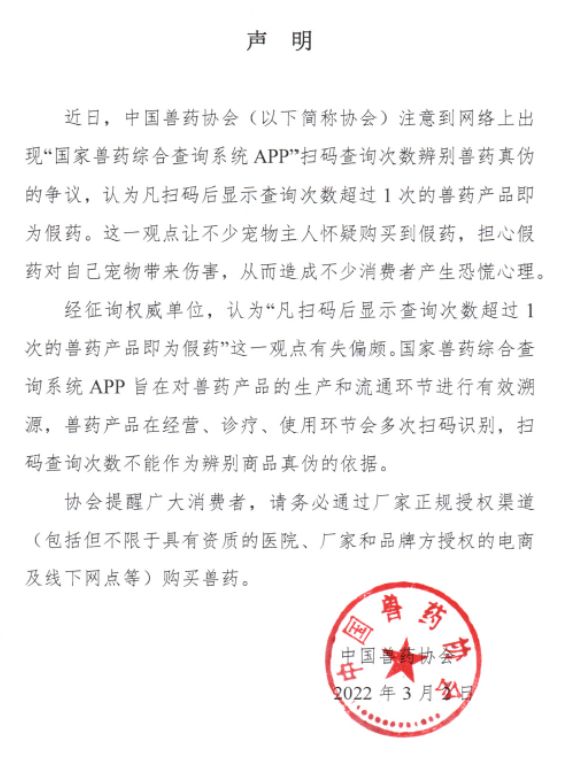 声　明

近日，中国兽药协会（以下简称协会）注意到网络上出现“国家兽药综合查询系统 APP”扫码查询次数辨别兽药真伪的争议，认为凡扫码后显示查询次数超过 1 次的兽药产品即为假药。这一观点让不少宠物主人怀疑购买到假药，担心假药对自己宠物带来伤害，从而造成不少消费者产生恐慌心理。

经征询权威单位，认为“凡扫码后显示查询次数超过 1 次的兽药产品即为假药”这一观点有失偏颇。国家兽药综合查询系统 APP 旨在对兽药产品的生产和流通环节进行有效溯源，兽药产品在经营、诊疗、使用环节会多次扫码识别，扫码查询次数不能作为辨别商品真伪的依据。

协会提醒广大消费者，请务必通过厂家正规授权渠道（包括但不限于具有资质的医院、厂家和品牌方授权的电商及线下网点等）购买兽药。

中国兽药协会
中国兽药协会
2022 年 3 月 2 日